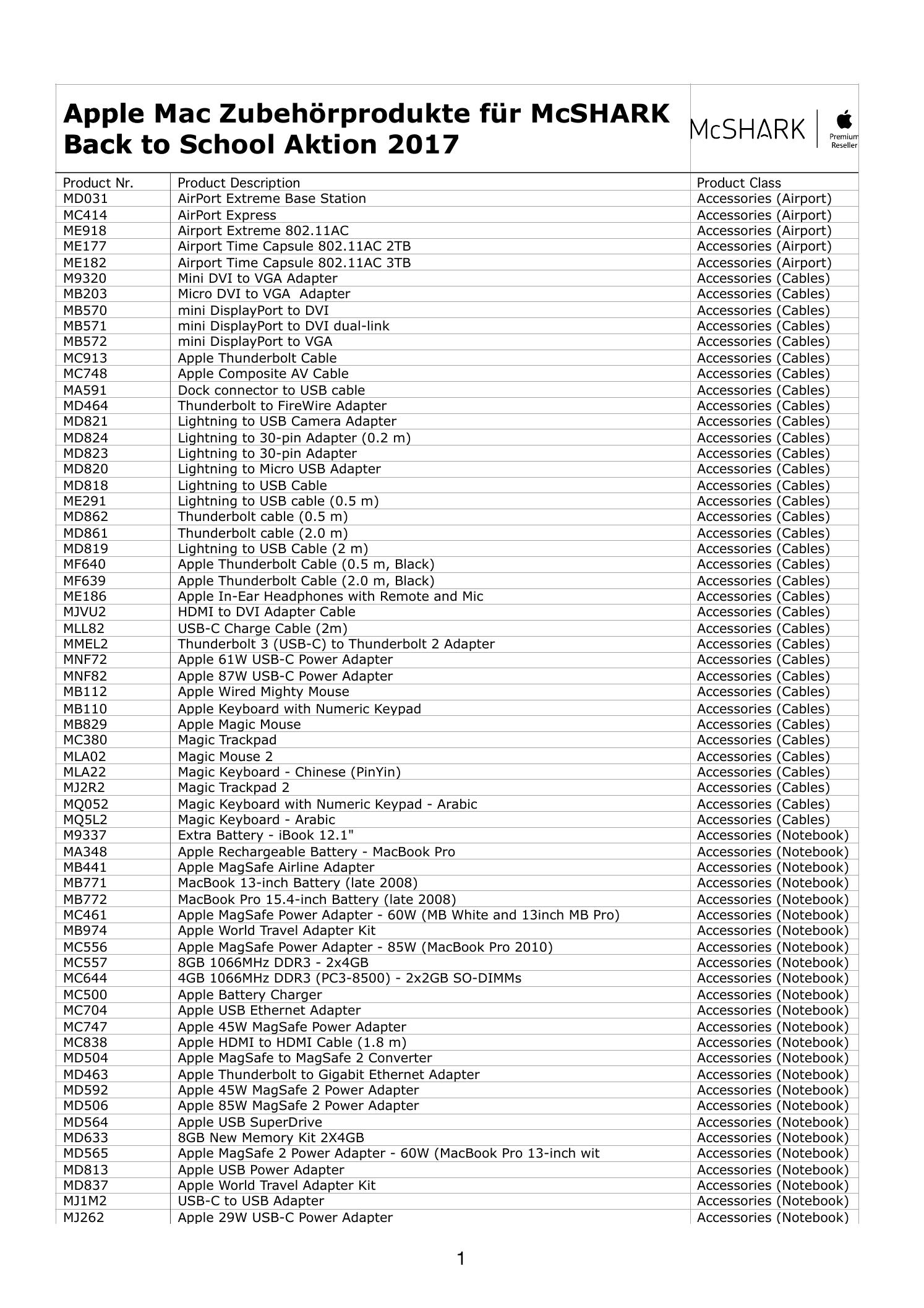 Apple Mac Zubehörprodukte für McSHARK Back to School Aktion 2017

McSHARK Premium Reseller

| Product Nr. | Product Description | Product Class |
|---|---|---|
| MD031 | AirPort Extreme Base Station | Accessories (Airport) |
| MC414 | AirPort Express | Accessories (Airport) |
| ME918 | Airport Extreme 802.11AC | Accessories (Airport) |
| ME177 | Airport Time Capsule 802.11AC 2TB | Accessories (Airport) |
| ME182 | Airport Time Capsule 802.11AC 3TB | Accessories (Airport) |
| M9320 | Mini DVI to VGA Adapter | Accessories (Cables) |
| MB203 | Micro DVI to VGA Adapter | Accessories (Cables) |
| MB570 | mini DisplayPort to DVI | Accessories (Cables) |
| MB571 | mini DisplayPort to DVI dual-link | Accessories (Cables) |
| MB572 | mini DisplayPort to VGA | Accessories (Cables) |
| MC913 | Apple Thunderbolt Cable | Accessories (Cables) |
| MC748 | Apple Composite AV Cable | Accessories (Cables) |
| MA591 | Dock connector to USB cable | Accessories (Cables) |
| MD464 | Thunderbolt to FireWire Adapter | Accessories (Cables) |
| MD821 | Lightning to USB Camera Adapter | Accessories (Cables) |
| MD824 | Lightning to 30-pin Adapter (0.2 m) | Accessories (Cables) |
| MD823 | Lightning to 30-pin Adapter | Accessories (Cables) |
| MD820 | Lightning to Micro USB Adapter | Accessories (Cables) |
| MD818 | Lightning to USB Cable | Accessories (Cables) |
| ME291 | Lightning to USB cable (0.5 m) | Accessories (Cables) |
| MD862 | Thunderbolt cable (0.5 m) | Accessories (Cables) |
| MD861 | Thunderbolt cable (2.0 m) | Accessories (Cables) |
| MD819 | Lightning to USB Cable (2 m) | Accessories (Cables) |
| MF640 | Apple Thunderbolt Cable (0.5 m, Black) | Accessories (Cables) |
| MF639 | Apple Thunderbolt Cable (2.0 m, Black) | Accessories (Cables) |
| ME186 | Apple In-Ear Headphones with Remote and Mic | Accessories (Cables) |
| MJVU2 | HDMI to DVI Adapter Cable | Accessories (Cables) |
| MLL82 | USB-C Charge Cable (2m) | Accessories (Cables) |
| MMEL2 | Thunderbolt 3 (USB-C) to Thunderbolt 2 Adapter | Accessories (Cables) |
| MNF72 | Apple 61W USB-C Power Adapter | Accessories (Cables) |
| MNF82 | Apple 87W USB-C Power Adapter | Accessories (Cables) |
| MB112 | Apple Wired Mighty Mouse | Accessories (Cables) |
| MB110 | Apple Keyboard with Numeric Keypad | Accessories (Cables) |
| MB829 | Apple Magic Mouse | Accessories (Cables) |
| MC380 | Magic Trackpad | Accessories (Cables) |
| MLA02 | Magic Mouse 2 | Accessories (Cables) |
| MLA22 | Magic Keyboard - Chinese (PinYin) | Accessories (Cables) |
| MJ2R2 | Magic Trackpad 2 | Accessories (Cables) |
| MQ052 | Magic Keyboard with Numeric Keypad - Arabic | Accessories (Cables) |
| MQ5L2 | Magic Keyboard - Arabic | Accessories (Cables) |
| M9337 | Extra Battery - iBook 12.1" | Accessories (Notebook) |
| MA348 | Apple Rechargeable Battery - MacBook Pro | Accessories (Notebook) |
| MB441 | Apple MagSafe Airline Adapter | Accessories (Notebook) |
| MB771 | MacBook 13-inch Battery (late 2008) | Accessories (Notebook) |
| MB772 | MacBook Pro 15.4-inch Battery (late 2008) | Accessories (Notebook) |
| MC461 | Apple MagSafe Power Adapter - 60W (MB White and 13inch MB Pro) | Accessories (Notebook) |
| MB974 | Apple World Travel Adapter Kit | Accessories (Notebook) |
| MC556 | Apple MagSafe Power Adapter - 85W (MacBook Pro 2010) | Accessories (Notebook) |
| MC557 | 8GB 1066MHz DDR3 - 2x4GB | Accessories (Notebook) |
| MC644 | 4GB 1066MHz DDR3 (PC3-8500) - 2x2GB SO-DIMMs | Accessories (Notebook) |
| MC500 | Apple Battery Charger | Accessories (Notebook) |
| MC704 | Apple USB Ethernet Adapter | Accessories (Notebook) |
| MC747 | Apple 45W MagSafe Power Adapter | Accessories (Notebook) |
| MC838 | Apple HDMI to HDMI Cable (1.8 m) | Accessories (Notebook) |
| MD504 | Apple MagSafe to MagSafe 2 Converter | Accessories (Notebook) |
| MD463 | Apple Thunderbolt to Gigabit Ethernet Adapter | Accessories (Notebook) |
| MD592 | Apple 45W MagSafe 2 Power Adapter | Accessories (Notebook) |
| MD506 | Apple 85W MagSafe 2 Power Adapter | Accessories (Notebook) |
| MD564 | Apple USB SuperDrive | Accessories (Notebook) |
| MD633 | 8GB New Memory Kit 2X4GB | Accessories (Notebook) |
| MD565 | Apple MagSafe 2 Power Adapter - 60W (MacBook Pro 13-inch wit | Accessories (Notebook) |
| MD813 | Apple USB Power Adapter | Accessories (Notebook) |
| MD837 | Apple World Travel Adapter Kit | Accessories (Notebook) |
| MJ1M2 | USB-C to USB Adapter | Accessories (Notebook) |
| MJ262 | Apple 29W USB-C Power Adapter | Accessories (Notebook) |

1